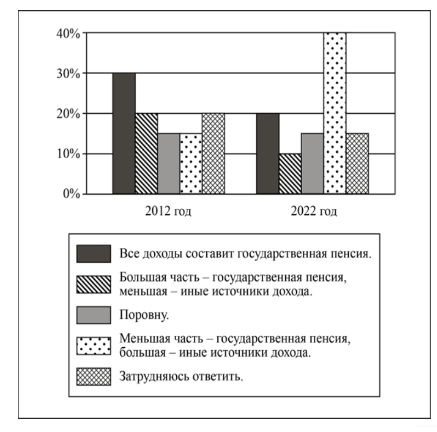 40%
30%
20%
10%
0%

2012 год
2022 год

Все доходы составит государственная пенсия.
Большая часть – государственная пенсия, меньшая – иные источники дохода.
Поровну.
Меньшая часть – государственная пенсия, большая – иные источники дохода.
Затрудняюсь ответить.